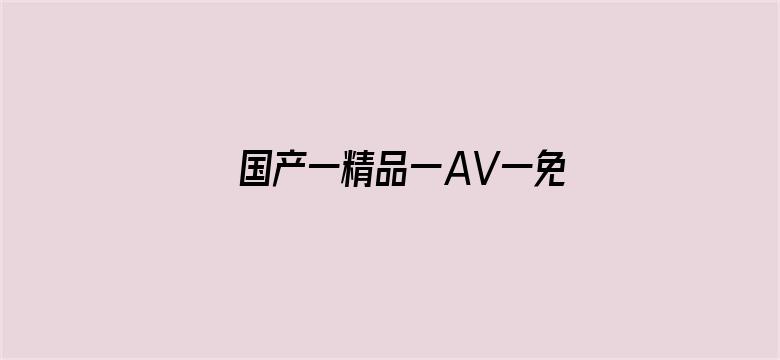 国产一精品一AV一免